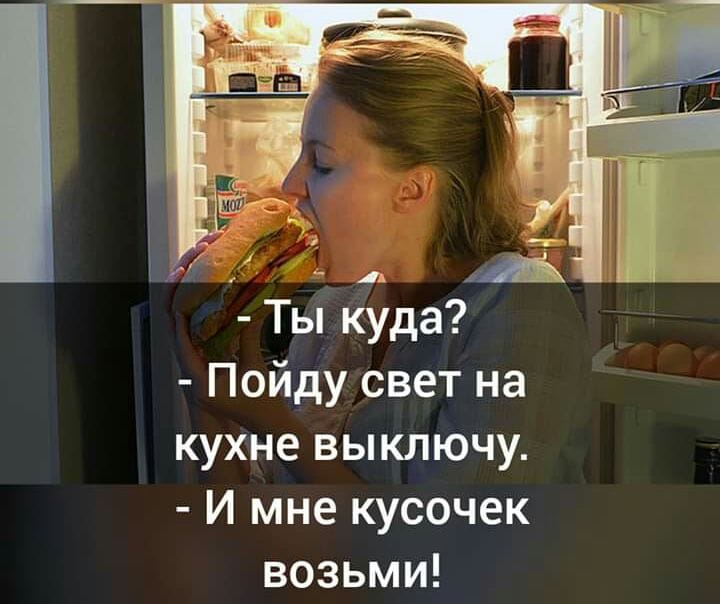 - Ты куда?
- Пойду свет на кухне выключу.
- И мне кусочек возьми!